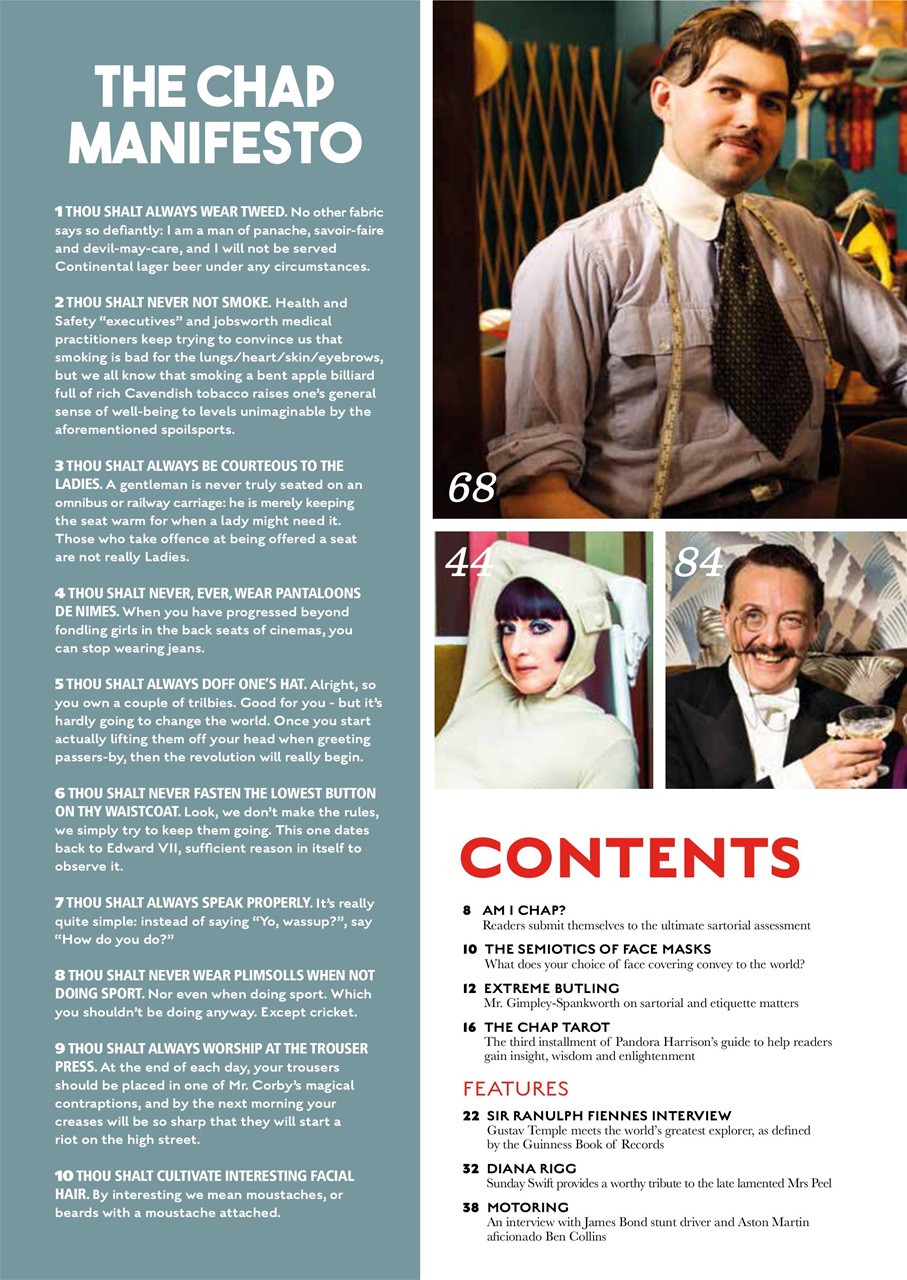 THE CHAP MANIFESTO

1 THOU SHALT ALWAYS WEAR TWEED. No other fabric says so defiantly: I am a man of panache, savoir-faire and devil-may-care, and I will not be served Continental lager beer under any circumstances.

2 THOU SHALT NEVER NOT SMOKE. Health and Safety "executives" and jobsworth medical practitioners keep trying to convince us that smoking is bad for the lungs/heart/skin/eyebrows, but we all know that smoking a bent apple billiard full of rich Cavendish tobacco raises one's general sense of well-being to levels unimaginable by the aforementioned spoilsports.

3 THOU SHALT ALWAYS BE COURTEOUS TO THE LADIES. A gentleman is never truly seated on an omnibus or railway carriage: he is merely keeping the seat warm for when a lady might need it. Those who take offence at being offered a seat are not really Ladies.

4 THOU SHALT NEVER, EVER, WEAR PANTALOONS DE NIMES. When you have progressed beyond fondling girls in the back seats of cinemas, you can stop wearing jeans.

5 THOU SHALT ALWAYS DOFF ONE'S HAT. Alright, so you own a couple of trilbies. Good for you - but it's hardly going to change the world. Once you start actually lifting them off your head when greeting passers-by, then the revolution will really begin.

6 THOU SHALT NEVER FASTEN THE LOWEST BUTTON ON THY WAISTCOAT. Look, we don't make the rules, we simply try to keep them going. This one dates back to Edward VII, sufficient reason in itself to observe it.

7 THOU SHALT ALWAYS SPEAK PROPERLY. It's really quite simple: instead of saying "Yo, wassup?", say "How do you do?"

8 THOU SHALT NEVER WEAR PLIMSOLLS WHEN NOT DOING SPORT. Nor even when doing sport. Which you shouldn't be doing anyway. Except cricket.

9 THOU SHALT ALWAYS WORSHIP AT THE TROUSER PRESS. At the end of each day, your trousers should be placed in one of Mr. Corby's magical contraptions, and by the next morning your creases will be so sharp that they will start a riot on the high street.

10 THOU SHALT CULTIVATE INTERESTING FACIAL HAIR. By interesting we mean moustaches, or beards with a moustache attached.

68

44

84

CONTENTS

8 AM I CHAP?
Readers submit themselves to the ultimate sartorial assessment

10 THE SEMIOTICS OF FACE MASKS
What does your choice of face covering convey to the world?

12 EXTREME BUTLING
Mr. Gimpley-Spankworth on sartorial and etiquette matters

16 THE CHAP TAROT
The third installment of Pandora Harrison's guide to help readers gain insight, wisdom and enlightenment

FEATURES

22 SIR RANULPH FIENNES INTERVIEW
Gustav Temple meets the world's greatest explorer, as defined by the Guinness Book of Records

32 DIANA RIGG
Sunday Swift provides a worthy tribute to the late lamented Mrs Peel

38 MOTORING
An interview with James Bond stunt driver and Aston Martin aficionado Ben Collins